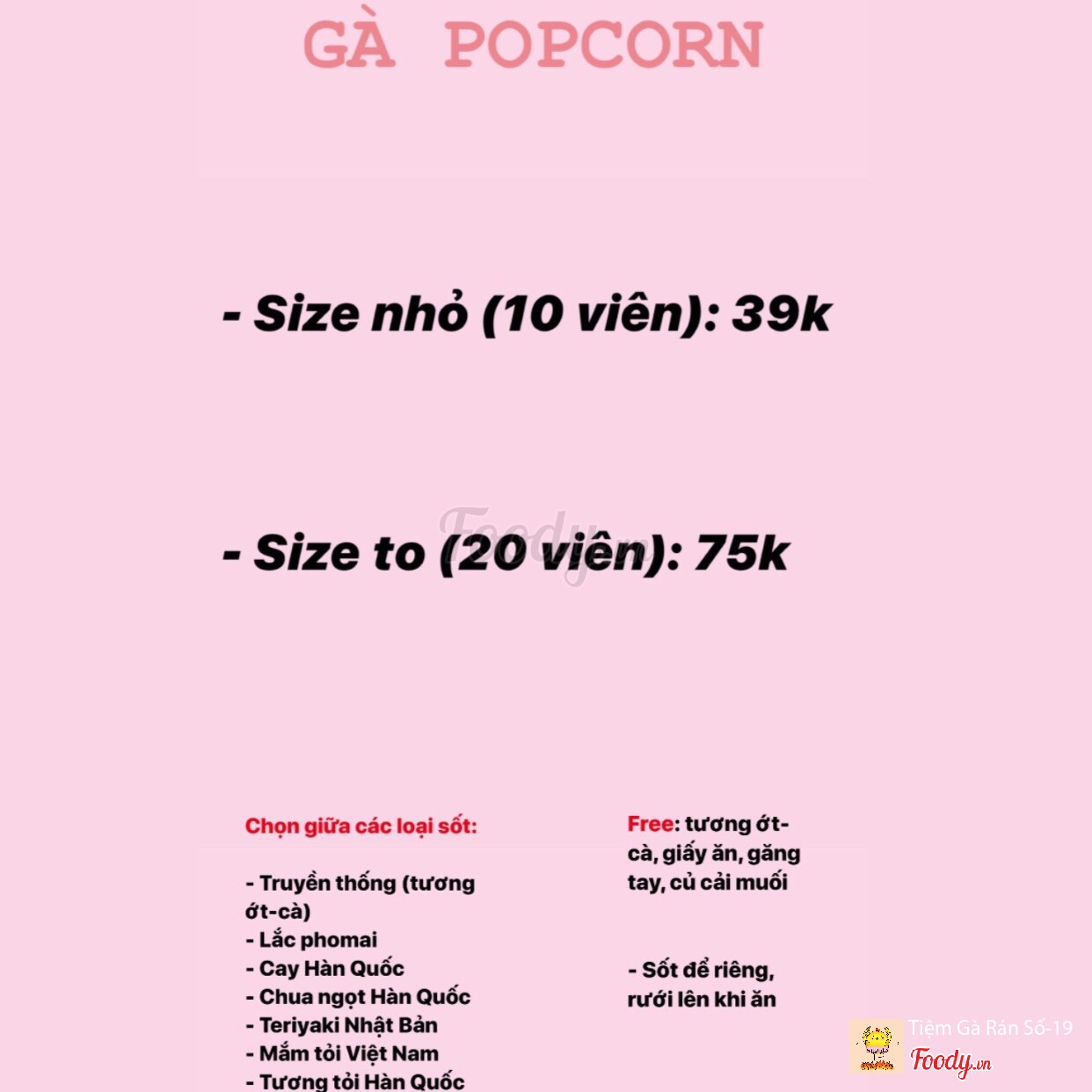 GÀ POPCORN

- Size nhỏ (10 viên): 39k

- Size to (20 viên): 75k

Foody.vn

Chọn giữa các loại sốt:

- Truyền thống (tương ớt-cà)
- Lắc phomai
- Cay Hàn Quốc
- Chua ngọt Hàn Quốc
- Teriyaki Nhật Bản
- Mắm tỏi Việt Nam
- Tương tỏi Hàn Quốc

Free: tương ớt-cà, giấy ăn, găng tay, củ cải muối

- Sốt để riêng, rưới lên khi ăn

Tiệm Gà Rán Số-19
Foody.vn